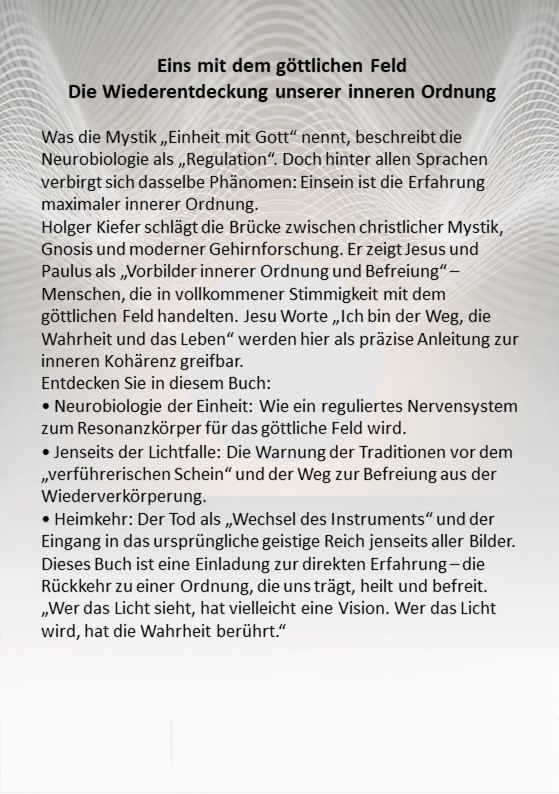 Eins mit dem göttlichen Feld
Die Wiederentdeckung unserer inneren Ordnung

Was die Mystik „Einheit mit Gott“ nennt, beschreibt die Neurobiologie als „Regulation“. Doch hinter allen Sprachen verbirgt sich dasselbe Phänomen: Einsein ist die Erfahrung maximaler innerer Ordnung.
Holger Kiefer schlägt die Brücke zwischen christlicher Mystik, Gnosis und moderner Gehirnforschung. Er zeigt Jesus und Paulus als „Vorbilder innerer Ordnung und Befreiung“ – Menschen, die in vollkommener Stimmigkeit mit dem göttlichen Feld handelten. Jesu Worte „Ich bin der Weg, die Wahrheit und das Leben“ werden hier als präzise Anleitung zur inneren Kohärenz greifbar.
Entdecken Sie in diesem Buch:
• Neurobiologie der Einheit: Wie ein reguliertes Nervensystem zum Resonanzkörper für das göttliche Feld wird.
• Jenseits der Lichtfalle: Die Warnung der Traditionen vor dem „verführerischen Schein“ und der Weg zur Befreiung aus der Wiederverkörperung.
• Heimkehr: Der Tod als „Wechsel des Instruments“ und der Eingang in das ursprüngliche geistige Reich jenseits aller Bilder.
Dieses Buch ist eine Einladung zur direkten Erfahrung – die Rückkehr zu einer Ordnung, die uns trägt, heilt und befreit.
„Wer das Licht sieht, hat vielleicht eine Vision. Wer das Licht wird, hat die Wahrheit berührt.“